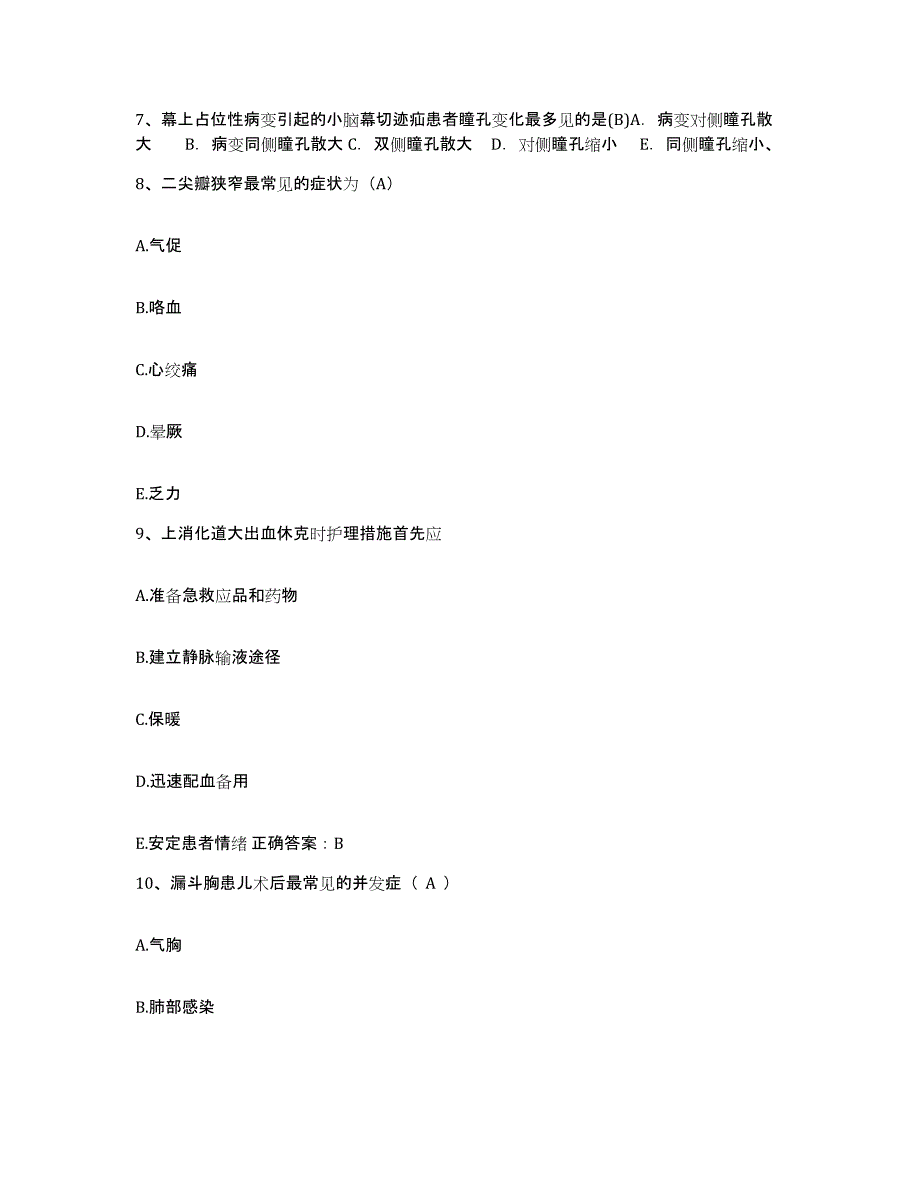 7、幕上占位性病变引起的小脑幕切迹疝患者瞳孔变化最多见的是(B)A. 病变对侧瞳孔散大 B. 病变同侧瞳孔散大 C. 双侧瞳孔散大 D. 对侧瞳孔缩小 E. 同侧瞳孔缩小、

8、二尖瓣狭窄最常见的症状为（A）

A.气促

B.咯血

C.心绞痛

D.晕厥

E.乏力

9、上消化道大出血休克时护理措施首先应

A.准备急救应品和药物

B.建立静脉输液途径

C.保暖

D.迅速配血备用

E.安定患者情绪 正确答案：B

10、漏斗胸患儿术后最常见的并发症（ A ）

A.气胸

B.肺部感染